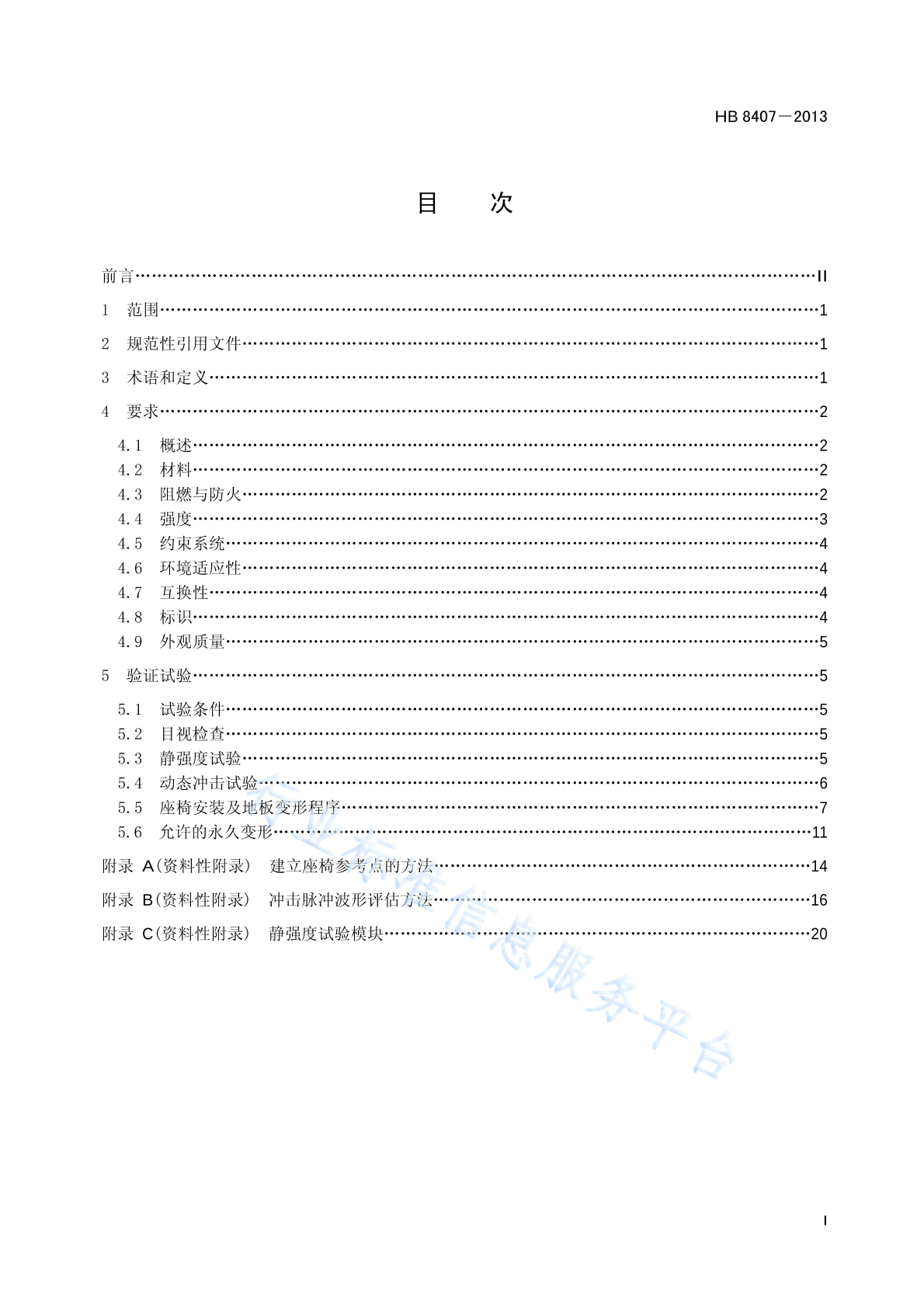 HB 8407—2013

目 次

前言……II

1 范围……1

2 规范性引用文件……1

3 术语和定义……1

4 要求……2

4.1 概述……2
4.2 材料……2
4.3 阻燃与防火……2
4.4 强度……3
4.5 约束系统……4
4.6 环境适应性……4
4.7 互换性……4
4.8 标识……4
4.9 外观质量……5

5 验证试验……5

5.1 试验条件……5
5.2 目视检查……5
5.3 静强度试验……5
5.4 动态冲击试验……6
5.5 座椅安装及地板变形程序……7
5.6 允许的永久变形……11

附录 A（资料性附录） 建立座椅参考点的方法……14

附录 B（资料性附录） 冲击脉冲波形评估方法……16

附录 C（资料性附录） 静强度试验模块……20

行业标准信息服务平台

I